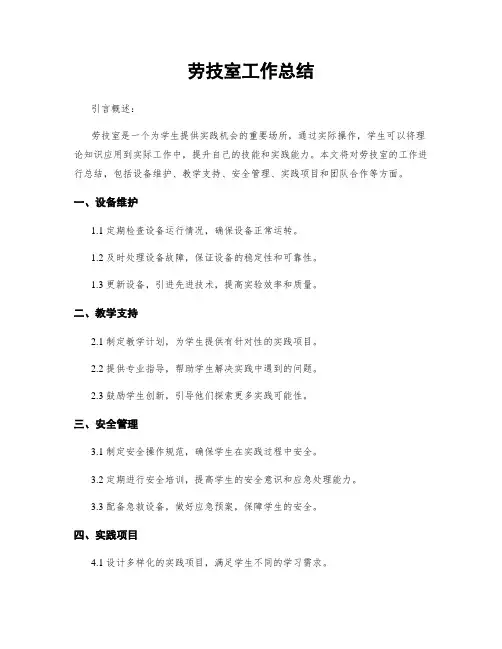 劳技室工作总结

引言概述：

劳技室是一个为学生提供实践机会的重要场所，通过实际操作，学生可以将理论知识应用到实际工作中，提升自己的技能和实践能力。本文将对劳技室的工作进行总结，包括设备维护、教学支持、安全管理、实践项目和团队合作等方面。

一、设备维护

1.1 定期检查设备运行情况，确保设备正常运转。

1.2 及时处理设备故障，保证设备的稳定性和可靠性。

1.3 更新设备，引进先进技术，提高实验效率和质量。

二、教学支持

2.1 制定教学计划，为学生提供有针对性的实践项目。

2.2 提供专业指导，帮助学生解决实践中遇到的问题。

2.3 鼓励学生创新，引导他们探索更多实践可能性。

三、安全管理

3.1 制定安全操作规范，确保学生在实践过程中安全。

3.2 定期进行安全培训，提高学生的安全意识和应急处理能力。

3.3 配备急救设备，做好应急预案，保障学生的安全。

四、实践项目

4.1 设计多样化的实践项目，满足学生不同的学习需求。